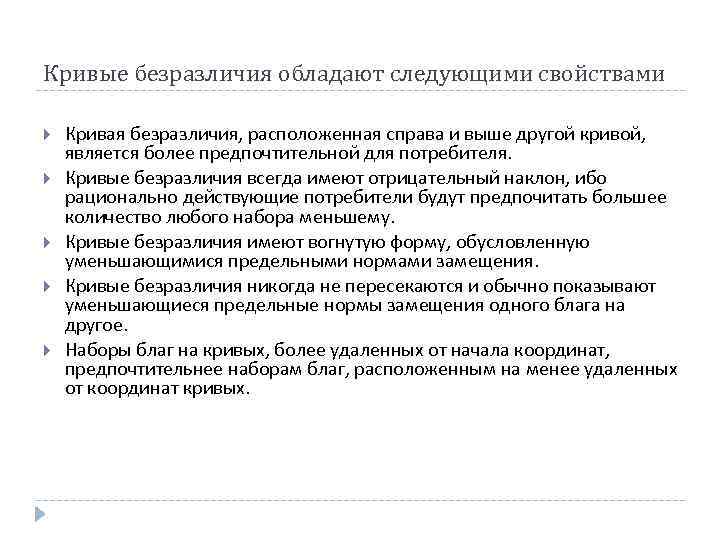 Кривые безразличия обладают следующими свойствами

Кривая безразличия, расположенная справа и выше другой кривой, является более предпочтительной для потребителя.

Кривые безразличия всегда имеют отрицательный наклон, ибо рационально действующие потребители будут предпочитать большее количество любого набора меньшему.

Кривые безразличия имеют вогнутую форму, обусловленную уменьшающимися предельными нормами замещения.

Кривые безразличия никогда не пересекаются и обычно показывают уменьшающиеся предельные нормы замещения одного блага на другое.

Наборы благ на кривых, более удаленных от начала координат, предпочтительнее наборам благ, расположенным на менее удаленных от координат кривых.